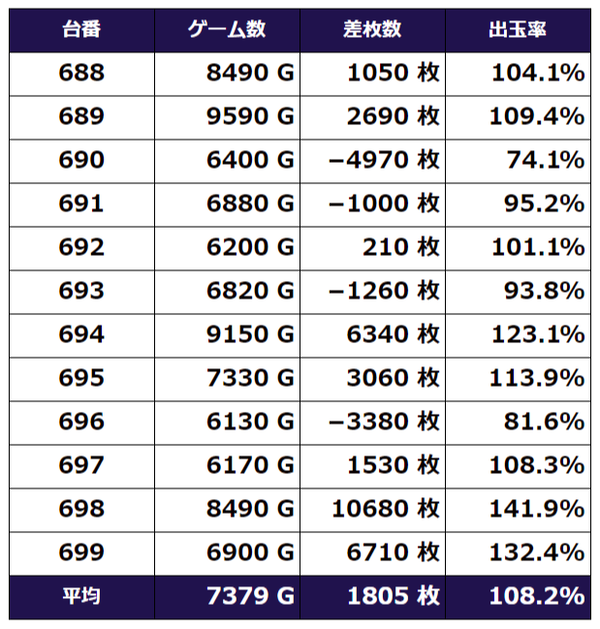 | 台番 | ゲーム数 | 差枚数 | 出玉率 |
|---|---|---|---|
| 688 | 8490 G | 1050 枚 | 104.1% |
| 689 | 9590 G | 2690 枚 | 109.4% |
| 690 | 6400 G | −4970 枚 | 74.1% |
| 691 | 6880 G | −1000 枚 | 95.2% |
| 692 | 6200 G | 210 枚 | 101.1% |
| 693 | 6820 G | −1260 枚 | 93.8% |
| 694 | 9150 G | 6340 枚 | 123.1% |
| 695 | 7330 G | 3060 枚 | 113.9% |
| 696 | 6130 G | −3380 枚 | 81.6% |
| 697 | 6170 G | 1530 枚 | 108.3% |
| 698 | 8490 G | 10680 枚 | 141.9% |
| 699 | 6900 G | 6710 枚 | 132.4% |
| 平均 | 7379 G | 1805 枚 | 108.2% |